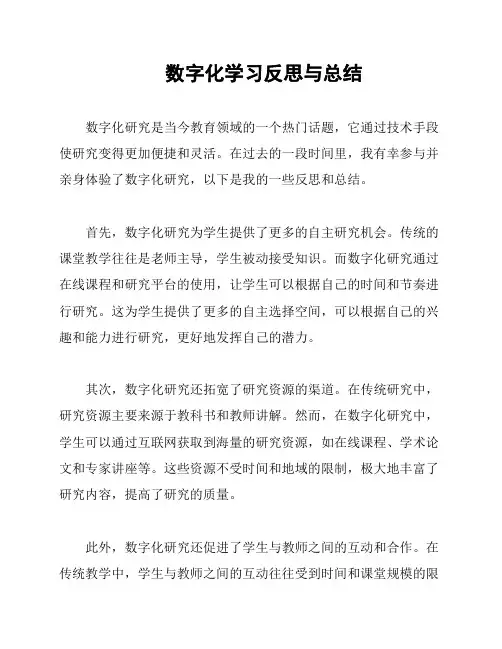 数字化学习反思与总结

数字化研究是当今教育领域的一个热门话题，它通过技术手段使研究变得更加便捷和灵活。在过去的一段时间里，我有幸参与并亲身体验了数字化研究，以下是我的一些反思和总结。

首先，数字化研究为学生提供了更多的自主研究机会。传统的课堂教学往往是老师主导，学生被动接受知识。而数字化研究通过在线课程和研究平台的使用，让学生可以根据自己的时间和节奏进行研究。这为学生提供了更多的自主选择空间，可以根据自己的兴趣和能力进行研究，更好地发挥自己的潜力。

其次，数字化研究还拓宽了研究资源的渠道。在传统研究中，研究资源主要来源于教科书和教师讲解。然而，在数字化研究中，学生可以通过互联网获取到海量的研究资源，如在线课程、学术论文和专家讲座等。这些资源不受时间和地域的限制，极大地丰富了研究内容，提高了研究的质量。

此外，数字化研究还促进了学生与教师之间的互动和合作。在传统教学中，学生与教师之间的互动往往受到时间和课堂规模的限